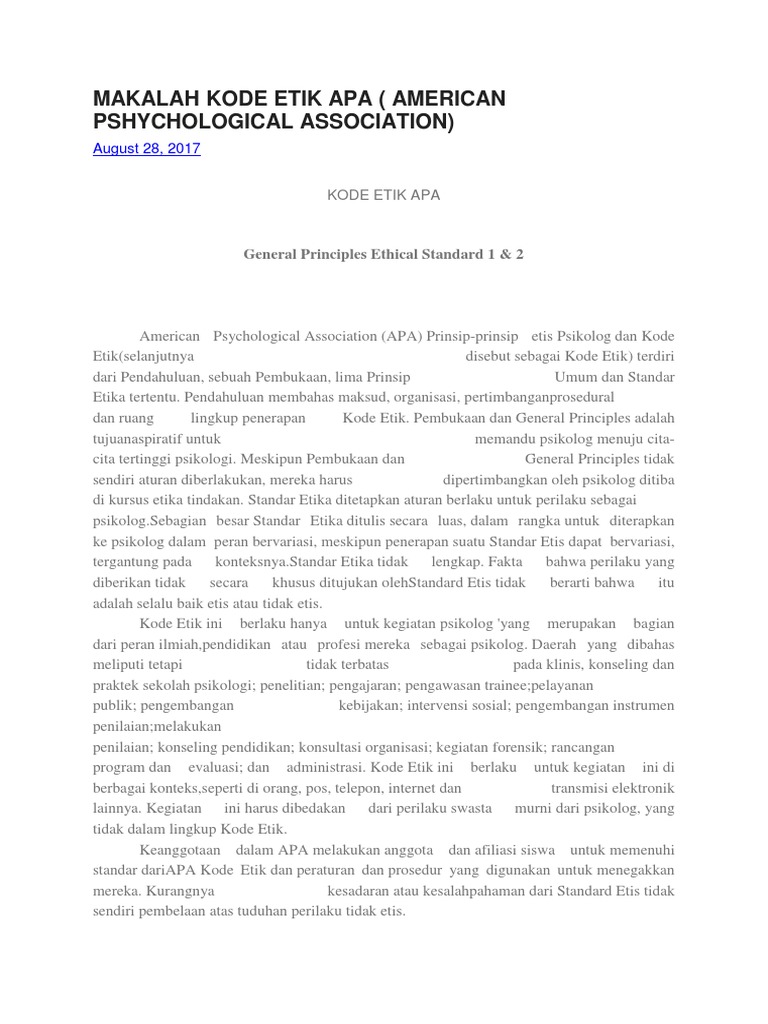 MAKALAH KODE ETIK APA ( AMERICAN PSHYCHOLOGICAL ASSOCIATION)

August 28, 2017

KODE ETIK APA

General Principles Ethical Standard 1 & 2

American Psychological Association (APA) Prinsip-prinsip etis Psikolog dan Kode Etik(selanjutnya disebut sebagai Kode Etik) terdiri dari Pendahuluan, sebuah Pembukaan, lima Prinsip Umum dan Standar Etika tertentu. Pendahuluan membahas maksud, organisasi, pertimbanganprosedural dan ruang lingkup penerapan Kode Etik. Pembukaan dan General Principles adalah tujuanaspiratif untuk memandu psikolog menuju cita-cita tertinggi psikologi. Meskipun Pembukaan dan General Principles tidak sendiri aturan diberlakukan, mereka harus dipertimbangkan oleh psikolog ditiba di kursus etika tindakan. Standar Etika ditetapkan aturan berlaku untuk perilaku sebagai psikolog.Sebagian besar Standar Etika ditulis secara luas, dalam rangka untuk diterapkan ke psikolog dalam peran bervariasi, meskipun penerapan suatu Standar Etis dapat bervariasi, tergantung pada konteksnya.Standar Etika tidak lengkap. Fakta bahwa perilaku yang diberikan tidak secara khusus ditujukan olehStandard Etis tidak berarti bahwa itu adalah selalu baik etis atau tidak etis.

Kode Etik ini berlaku hanya untuk kegiatan psikolog 'yang merupakan bagian dari peran ilmiah,pendidikan atau profesi mereka sebagai psikolog. Daerah yang dibahas meliputi tetapi tidak terbatas pada klinis, konseling dan praktek sekolah psikologi; penelitian; pengajaran; pengawasan trainee;pelayanan publik; pengembangan kebijakan; intervensi sosial; pengembangan instrumen penilaian;melakukan penilaian; konseling pendidikan; konsultasi organisasi; kegiatan forensik; rancangan program dan evaluasi; dan administrasi. Kode Etik ini berlaku untuk kegiatan ini di berbagai konteks,seperti di orang, pos, telepon, internet dan transmisi elektronik lainnya. Kegiatan ini harus dibedakan dari perilaku swasta murni dari psikolog, yang tidak dalam lingkup Kode Etik.

Keanggotaan dalam APA melakukan anggota dan afiliasi siswa untuk memenuhi standar dariAPA Kode Etik dan peraturan dan prosedur yang digunakan untuk menegakkan mereka. Kurangnya kesadaran atau kesalahpahaman dari Standard Etis tidak sendiri pembelaan atas tuduhan perilaku tidak etis.